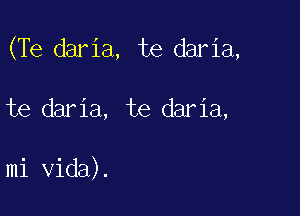 (Te daría, te daría,

te daría, te daría,

mi vida).